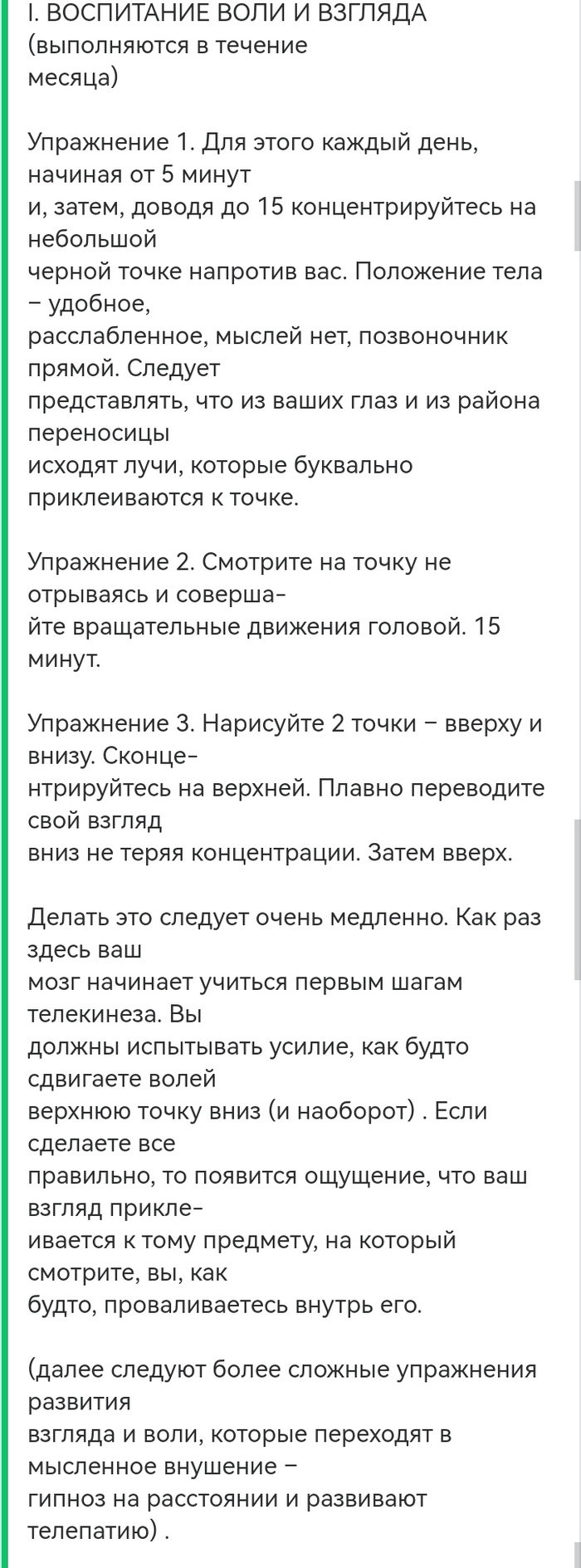 I. ВОСПИТАНИЕ ВОЛИ И ВЗГЛЯДА (выполняются в течение месяца)

Упражнение 1. Для этого каждый день, начиная от 5 минут и, затем, доводя до 15 концентрируйтесь на небольшой черной точке напротив вас. Положение тела – удобное, расслабленное, мыслей нет, позвоночник прямой. Следует представлять, что из ваших глаз и из района переносицы исходят лучи, которые буквально приклеиваются к точке.

Упражнение 2. Смотрите на точку не отрываясь и совершайте вращательные движения головой. 15 минут.

Упражнение 3. Нарисуйте 2 точки – вверху и внизу. Сконцентрируйтесь на верхней. Плавно переводите свой взгляд вниз не теряя концентрации. Затем вверх.

Делать это следует очень медленно. Как раз здесь ваш мозг начинает учиться первым шагам телекинеза. Вы должны испытывать усилие, как будто сдвигаете волей верхнюю точку вниз (и наоборот) . Если сделаете все правильно, то появится ощущение, что ваш взгляд приклеивается к тому предмету, на который смотрите, вы, как будто, проваливаетесь внутрь его.

(далее следуют более сложные упражнения развития взгляда и воли, которые переходят в мысленное внушение – гипноз на расстоянии и развивают телепатию) .